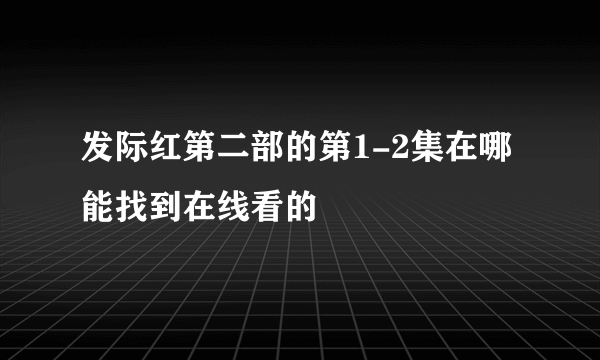 发际红第二部的第1-2集在哪能找到在线看的